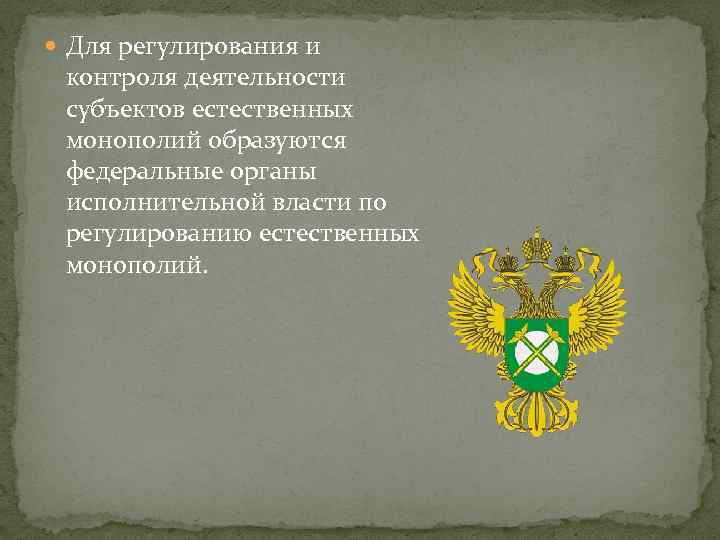 Для регулирования и контроля деятельности субъектов естественных монополий образуются федеральные органы исполнительной власти по регулированию естественных монополий.